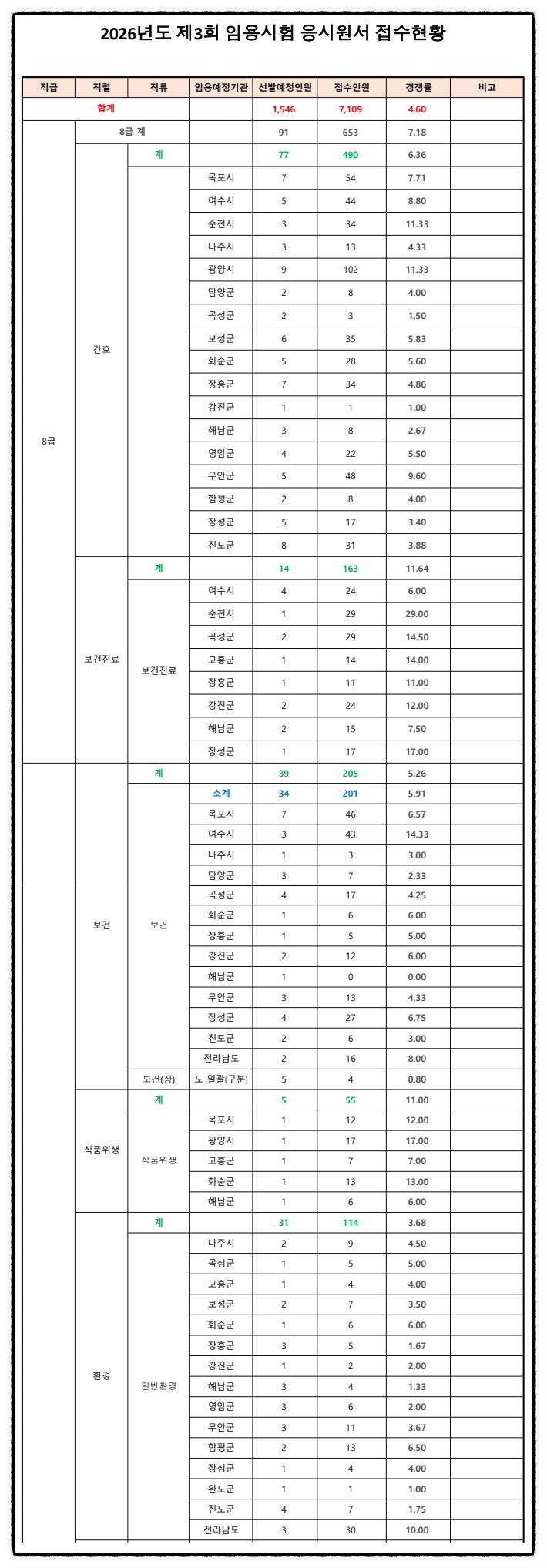 2026년도 제3회 임용시험 응시원서 접수현황

| 직급 | 직렬 | 직류 | 임용예정기관 | 선발예정인원 | 접수인원 | 경쟁률 | 비고 |
|---|---|---|---|---|---|---|---|
| 합계 | | | | 1,546 | 7,109 | 4.60 | |
| 8급 | 8급 계 | | | 91 | 653 | 7.18 | |
| | 간호 | 계 | | 77 | 490 | 6.36 | |
| | | | 목포시 | 7 | 54 | 7.71 | |
| | | | 여수시 | 5 | 44 | 8.80 | |
| | | | 순천시 | 3 | 34 | 11.33 | |
| | | | 나주시 | 3 | 13 | 4.33 | |
| | | | 광양시 | 9 | 102 | 11.33 | |
| | | | 담양군 | 2 | 8 | 4.00 | |
| | | | 곡성군 | 2 | 3 | 1.50 | |
| | | | 보성군 | 6 | 35 | 5.83 | |
| | | | 화순군 | 5 | 28 | 5.60 | |
| | | | 장흥군 | 7 | 34 | 4.86 | |
| | | | 강진군 | 1 | 1 | 1.00 | |
| | | | 해남군 | 3 | 8 | 2.67 | |
| | | | 영암군 | 4 | 22 | 5.50 | |
| | | | 무안군 | 5 | 48 | 9.60 | |
| | | | 함평군 | 2 | 8 | 4.00 | |
| | | | 장성군 | 5 | 17 | 3.40 | |
| | | | 진도군 | 8 | 31 | 3.88 | |
| | 보건진료 | 계 | | 14 | 163 | 11.64 | |
| | | 보건진료 | 여수시 | 4 | 24 | 6.00 | |
| | | | 순천시 | 1 | 29 | 29.00 | |
| | | | 곡성군 | 2 | 29 | 14.50 | |
| | | | 고흥군 | 1 | 14 | 14.00 | |
| | | | 장흥군 | 1 | 11 | 11.00 | |
| | | | 강진군 | 2 | 24 | 12.00 | |
| | | | 해남군 | 2 | 15 | 7.50 | |
| | | | 장성군 | 1 | 17 | 17.00 | |
| | 보건 | 계 | | 39 | 205 | 5.26 | |
| | | 보건 | 소계 | 34 | 201 | 5.91 | |
| | | | 목포시 | 7 | 46 | 6.57 | |
| | | | 여수시 | 3 | 43 | 14.33 | |
| | | | 나주시 | 1 | 3 | 3.00 | |
| | | | 담양군 | 3 | 7 | 2.33 | |
| | | | 곡성군 | 4 | 17 | 4.25 | |
| | | | 화순군 | 1 | 6 | 6.00 | |
| | | | 장흥군 | 1 | 5 | 5.00 | |
| | | | 강진군 | 2 | 12 | 6.00 | |
| | | | 해남군 | 1 | 0 | 0.00 | |
| | | | 무안군 | 3 | 13 | 4.33 | |
| | | | 장성군 | 4 | 27 | 6.75 | |
| | | | 진도군 | 2 | 6 | 3.00 | |
| | | | 전라남도 | 2 | 16 | 8.00 | |
| | | 보건(장) | 도 일괄(구분) | 5 | 4 | 0.80 | |
| | 식품위생 | 계 | | 5 | 55 | 11.00 | |
| | | 식품위생 | 목포시 | 1 | 12 | 12.00 | |
| | | | 광양시 | 1 | 17 | 17.00 | |
| | | | 고흥군 | 1 | 7 | 7.00 | |
| | | | 화순군 | 1 | 13 | 13.00 | |
| | | | 해남군 | 1 | 6 | 6.00 | |
| | 환경 | 계 | | 31 | 114 | 3.68 | |
| | | 일반환경 | 나주시 | 2 | 9 | 4.50 | |
| | | | 곡성군 | 1 | 5 | 5.00 | |
| | | | 고흥군 | 1 | 4 | 4.00 | |
| | | | 보성군 | 2 | 7 | 3.50 | |
| | | | 화순군 | 1 | 6 | 6.00 | |
| | | | 장흥군 | 3 | 5 | 1.67 | |
| | | | 강진군 | 1 | 2 | 2.00 | |
| | | | 해남군 | 3 | 4 | 1.33 | |
| | | | 영암군 | 3 | 6 | 2.00 | |
| | | | 무안군 | 3 | 11 | 3.67 | |
| | | | 함평군 | 2 | 13 | 6.50 | |
| | | | 장성군 | 1 | 4 | 4.00 | |
| | | | 완도군 | 1 | 1 | 1.00 | |
| | | | 진도군 | 4 | 7 | 1.75 | |
| | | | 전라남도 | 3 | 30 | 10.00 | |